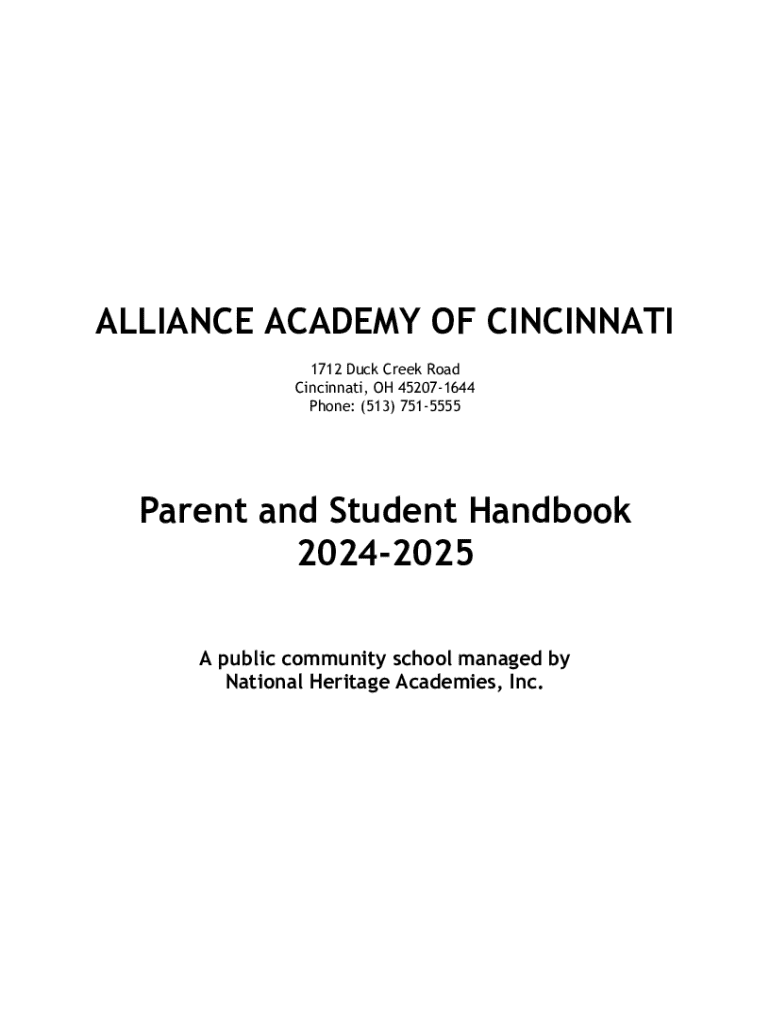 ALLIANCE ACADEMY OF CINCINNATI

1712 Duck Creek Road
Cincinnati, OH 45207-1644
Phone: (513) 751-5555

Parent and Student Handbook
2024-2025

A public community school managed by
National Heritage Academies, Inc.